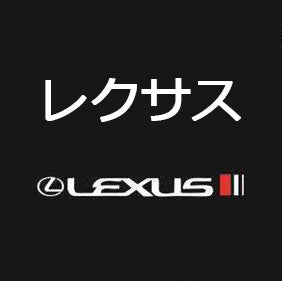 レクサス

LEXUS